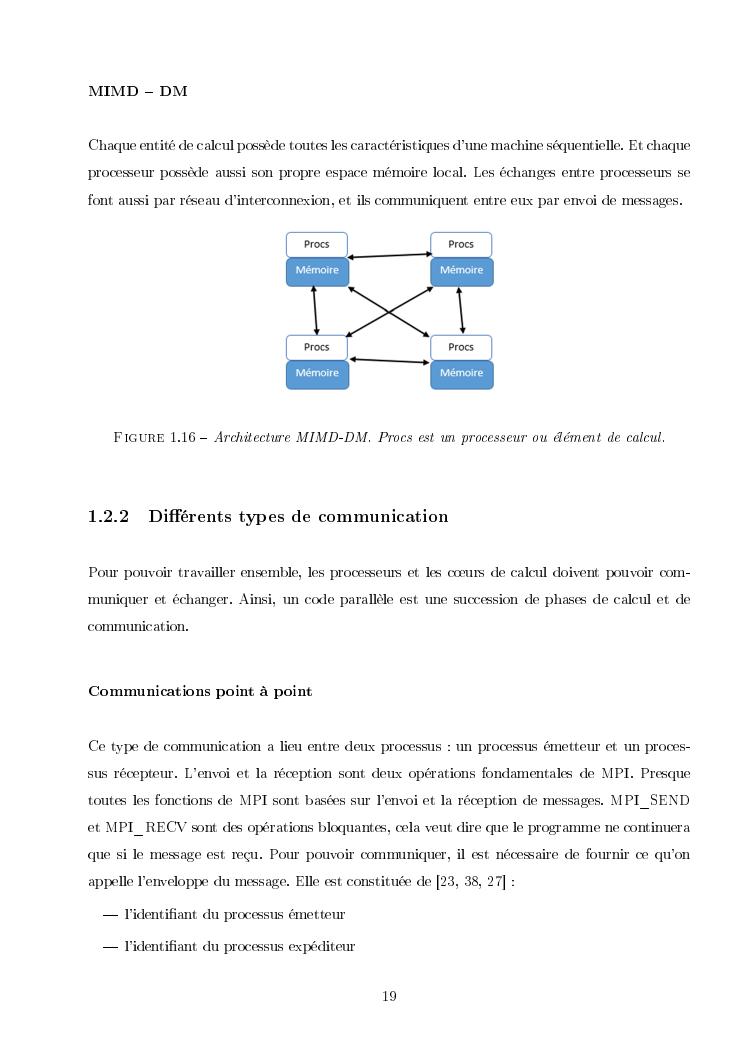 MIMD – DM

Chaque entité de calcul possède toutes les caractéristiques d'une machine séquentielle. Et chaque processeur possède aussi son propre espace mémoire local. Les échanges entre processeurs se font aussi par réseau d'interconnexion, et ils communiquent entre eux par envoi de messages.

Procs
Mémoire
Procs
Mémoire
Procs
Mémoire
Procs
Mémoire

FIGURE 1.16 – Architecture MIMD-DM. Procs est un processeur ou élément de calcul.

1.2.2 Différents types de communication

Pour pouvoir travailler ensemble, les processeurs et les cœurs de calcul doivent pouvoir communiquer et échanger. Ainsi, un code parallèle est une succession de phases de calcul et de communication.

Communications point à point

Ce type de communication a lieu entre deux processus : un processus émetteur et un processus récepteur. L'envoi et la réception sont deux opérations fondamentales de MPI. Presque toutes les fonctions de MPI sont basées sur l'envoi et la réception de messages. MPI_SEND et MPI_RECV sont des opérations bloquantes, cela veut dire que le programme ne continuera que si le message est reçu. Pour pouvoir communiquer, il est nécessaire de fournir ce qu'on appelle l'enveloppe du message. Elle est constituée de [23, 38, 27] :

— l'identifiant du processus émetteur

— l'identifiant du processus expéditeur

19